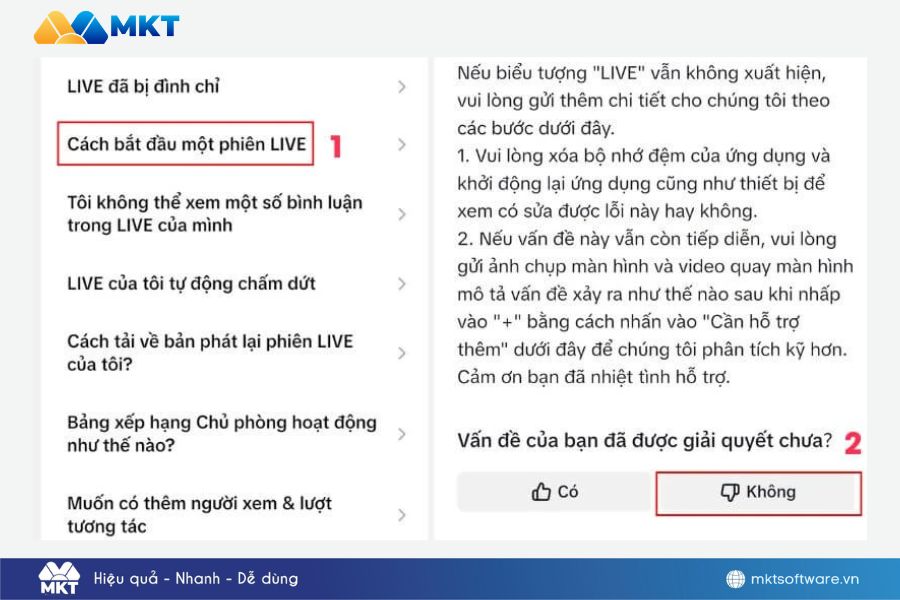 MKT

LIVE đã bị đình chỉ

Cách bắt đầu một phiên LIVE 1

Tôi không thể xem một số bình luận trong LIVE của mình

LIVE của tôi tự động chấm dứt

Cách tải về bản phát lại phiên LIVE của tôi?

Bảng xếp hạng Chủ phòng hoạt động như thế nào?

Muốn có thêm người xem & lượt tương tác

Nếu biểu tượng "LIVE" vẫn không xuất hiện, vui lòng gửi thêm chi tiết cho chúng tôi theo các bước dưới đây.
1. Vui lòng xóa bộ nhớ đệm của ứng dụng và khởi động lại ứng dụng cũng như thiết bị để xem có sửa được lỗi này hay không.
2. Nếu vấn đề này vẫn còn tiếp diễn, vui lòng gửi ảnh chụp màn hình và video quay màn hình mô tả vấn đề xảy ra như thế nào sau khi nhấp vào "+" bằng cách nhấn vào "Cần hỗ trợ thêm" dưới đây để chúng tôi phân tích kỹ hơn. Cảm ơn bạn đã nhiệt tình hỗ trợ.

Vấn đề của bạn đã được giải quyết chưa? 2

Có

Không

MKT Hiệu quả - Nhanh - Dễ dùng

mktsoftware.vn